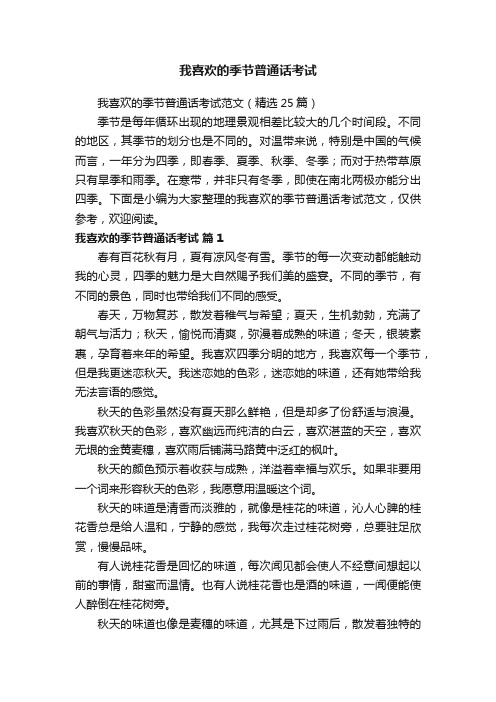 我喜欢的季节普通话考试

我喜欢的季节普通话考试范文（精选 25 篇）

季节是每年循环出现的地理景观相差比较大的几个时间段。不同的地区，其季节的划分也是不同的。对温带来说，特别是中国的气候而言，一年分为四季，即春季、夏季、秋季、冬季；而对于热带草原只有旱季和雨季。在寒带，并非只有冬季，即使在南北两极亦能分出四季。下面是小编为大家整理的我喜欢的季节普通话考试范文，仅供参考，欢迎阅读。

我喜欢的季节普通话考试 篇 1

春有百花秋有月，夏有凉风冬有雪。季节的每一次变动都能触动我的心灵，四季的魅力是大自然赐予我们美的盛宴。不同的季节，有不同的景色，同时也带给我们不同的感受。

春天，万物复苏，散发着稚气与希望；夏天，生机勃勃，充满了朝气与活力；秋天，愉悦而清爽，弥漫着成熟的味道；冬天，银装素裹，孕育着来年的希望。我喜欢四季分明的地方，我喜欢每一个季节，但是我更迷恋秋天。我迷恋她的色彩，迷恋她的味道，还有她带给我无法言语的感觉。

秋天的色彩虽然没有夏天那么鲜艳，但是却多了份舒适与浪漫。我喜欢秋天的色彩，喜欢幽远而纯洁的白云，喜欢湛蓝的天空，喜欢无垠的金黄麦穗，喜欢雨后铺满马路黄中泛红的枫叶。

秋天的颜色预示着收获与成熟，洋溢着幸福与欢乐。如果非要用一个词来形容秋天的色彩，我愿意用温暖这个词。

秋天的味道是清香而淡雅的，就像是桂花的味道，沁人心脾的桂花香总是给人温和，宁静的感觉，我每次走过桂花树旁，总要驻足欣赏，慢慢品味。

有人说桂花香是回忆的味道，每次闻见都会使人不经意间想起以前的事情，甜蜜而温情。也有人说桂花香也是酒的味道，一闻便能使人醉倒在桂花树旁。

秋天的味道也像是麦穗的味道，尤其是下过雨后，散发着独特的